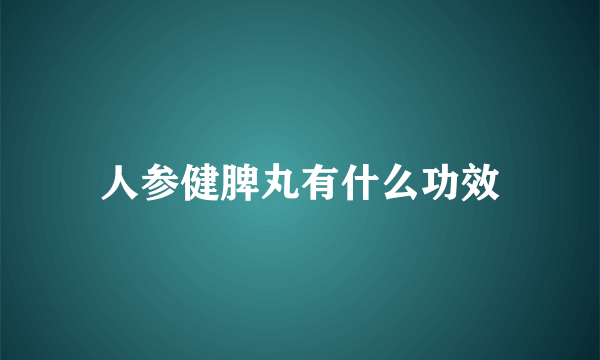 人参健脾丸有什么功效